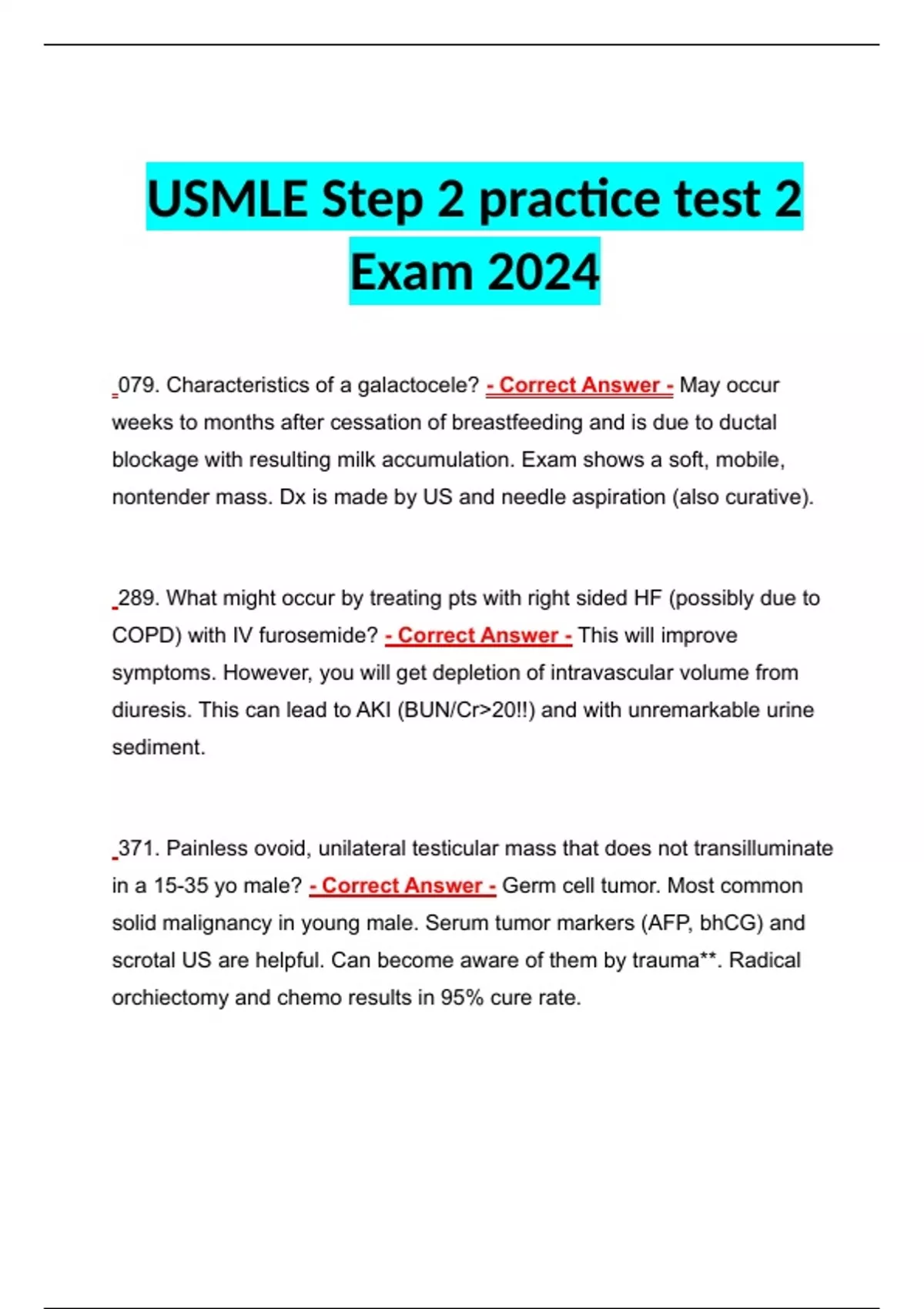 USMLE Step 2 practice test 2 Exam 2024

079. Characteristics of a galactocele? - Correct Answer - May occur weeks to months after cessation of breastfeeding and is due to ductal blockage with resulting milk accumulation. Exam shows a soft, mobile, nontender mass. Dx is made by US and needle aspiration (also curative).

289. What might occur by treating pts with right sided HF (possibly due to COPD) with IV furosemide? - Correct Answer - This will improve symptoms. However, you will get depletion of intravascular volume from diuresis. This can lead to AKI (BUN/Cr>20!!) and with unremarkable urine sediment.

371. Painless ovoid, unilateral testicular mass that does not transilluminate in a 15-35 yo male? - Correct Answer - Germ cell tumor. Most common solid malignancy in young male. Serum tumor markers (AFP, bhCG) and scrotal US are helpful. Can become aware of them by trauma**. Radical orchiectomy and chemo results in 95% cure rate.